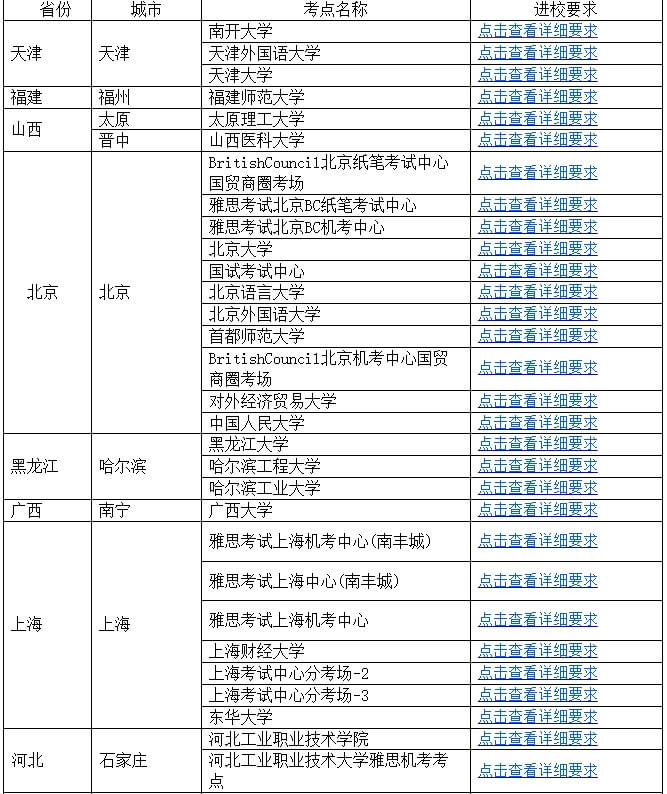 | 省份 | 城市 | 考点名称 | 进校要求 |
|---|---|---|---|
| 天津 | 天津 | 南开大学 | 点击查看详细要求 |
| | | 天津外国语大学 | 点击查看详细要求 |
| | | 天津大学 | 点击查看详细要求 |
| 福建 | 福州 | 福建师范大学 | 点击查看详细要求 |
| 山西 | 太原 | 太原理工大学 | 点击查看详细要求 |
| | 晋中 | 山西医科大学 | 点击查看详细要求 |
| 北京 | 北京 | BritishCouncil北京纸笔考试中心国贸商圈考场 | 点击查看详细要求 |
| | | 雅思考试北京BC纸笔考试中心 | 点击查看详细要求 |
| | | 雅思考试北京BC机考中心 | 点击查看详细要求 |
| | | 北京大学 | 点击查看详细要求 |
| | | 国试考试中心 | 点击查看详细要求 |
| | | 北京语言大学 | 点击查看详细要求 |
| | | 北京外国语大学 | 点击查看详细要求 |
| | | 首都师范大学 | 点击查看详细要求 |
| | | BritishCouncil北京机考中心国贸商圈考场 | 点击查看详细要求 |
| | | 对外经济贸易大学 | 点击查看详细要求 |
| | | 中国人民大学 | 点击查看详细要求 |
| 黑龙江 | 哈尔滨 | 黑龙江大学 | 点击查看详细要求 |
| | | 哈尔滨工程大学 | 点击查看详细要求 |
| | | 哈尔滨工业大学 | 点击查看详细要求 |
| 广西 | 南宁 | 广西大学 | 点击查看详细要求 |
| 上海 | 上海 | 雅思考试上海机考中心(南丰城) | 点击查看详细要求 |
| | | 雅思考试上海中心(南丰城) | 点击查看详细要求 |
| | | 雅思考试上海机考中心 | 点击查看详细要求 |
| | | 上海财经大学 | 点击查看详细要求 |
| | | 上海考试中心分考场-2 | 点击查看详细要求 |
| | | 上海考试中心分考场-3 | 点击查看详细要求 |
| | | 东华大学 | 点击查看详细要求 |
| 河北 | 石家庄 | 河北工业职业技术学院 | 点击查看详细要求 |
| | | 河北工业职业技术大学雅思机考考点 | 点击查看详细要求 |